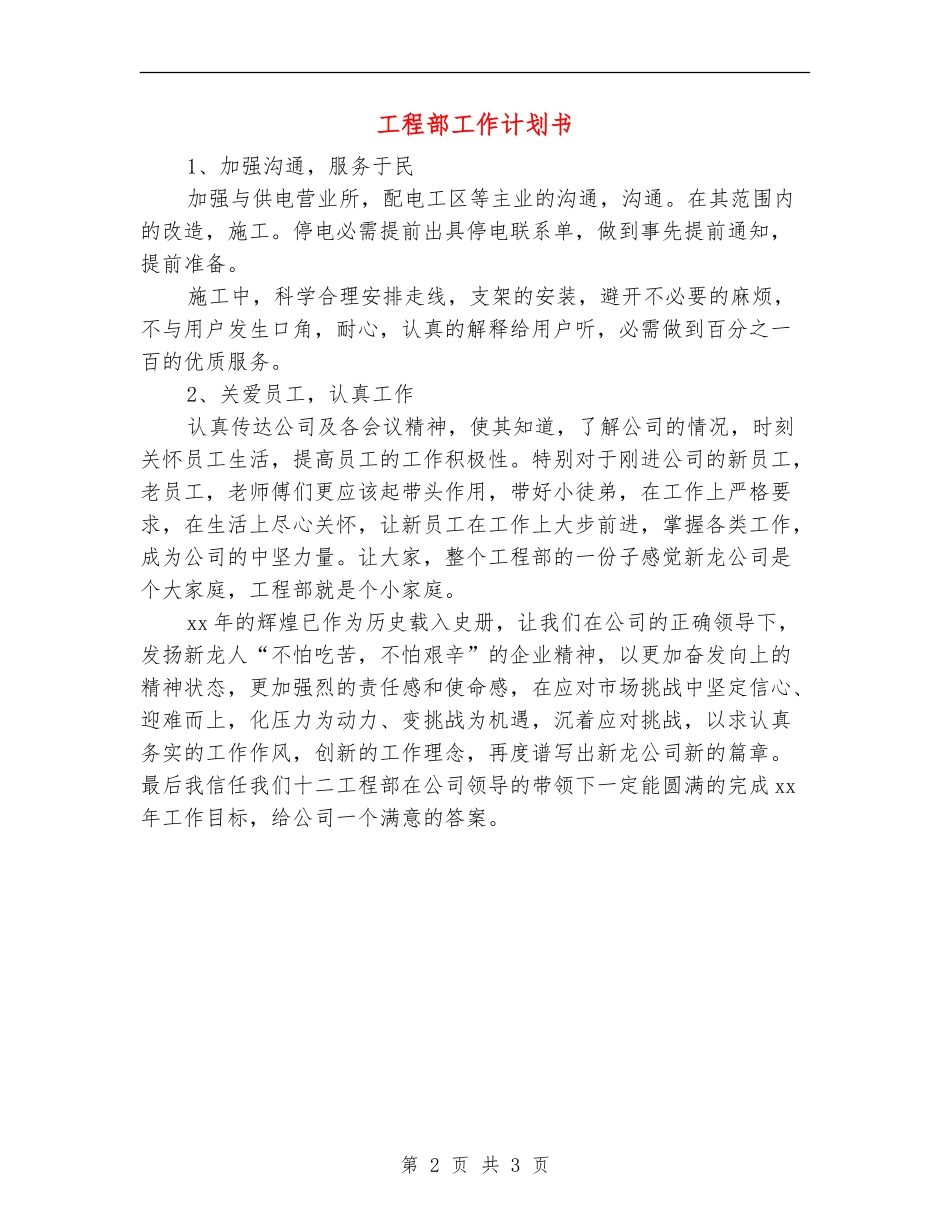 工程部工作计划书

1、加强沟通，服务于民

加强与供电营业所，配电工区等主业的沟通，沟通。在其范围内的改造，施工。停电必需提前出具停电联系单，做到事先提前通知，提前准备。

施工中，科学合理安排走线，支架的安装，避开不必要的麻烦，不与用户发生口角，耐心，认真的解释给用户听，必需做到百分之一百的优质服务。

2、关爱员工，认真工作

认真传达公司及各会议精神，使其知道，了解公司的情况，时刻关怀员工生活，提高员工的工作积极性。特别对于刚进公司的新员工，老员工，老师傅们更应该起带头作用，带好小徒弟，在工作上严格要求，在生活上尽心关怀，让新员工在工作上大步前进，掌握各类工作，成为公司的中坚力量。让大家，整个工程部的一份子感觉新龙公司是个大家庭，工程部就是个小家庭。

xx年的辉煌已作为历史载入史册，让我们在公司的正确领导下，发扬新龙人“不怕吃苦，不怕艰辛”的企业精神，以更加奋发向上的精神状态，更加强烈的责任感和使命感，在应对市场挑战中坚定信心、迎难而上，化压力为动力、变挑战为机遇，沉着应对挑战，以求认真务实的工作作风，创新的工作理念，再度谱写出新龙公司新的篇章。最后我信任我们十二工程部在公司领导的带领下一定能圆满的完成xx年工作目标，给公司一个满意的答案。

第 2 页 共 3 页